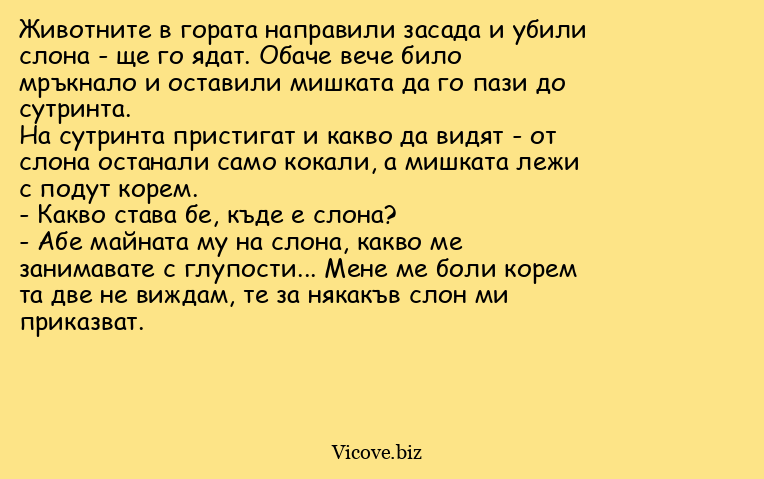 Животните в гората направили засада и убили слона - ще го ядат. Обаче вече било мръкнало и оставили мишката да го пази до сутринта.
На сутринта пристигат и какво да видят - от слона останали само кокали, а мишката лежи с подут корем.
- Какво става бе, къде е слона?
- Абе майната му на слона, какво ме занимавате с глупости... Мене ме боли корем та две не виждам, те за някакъв слон ми приказват.

Vicove.biz